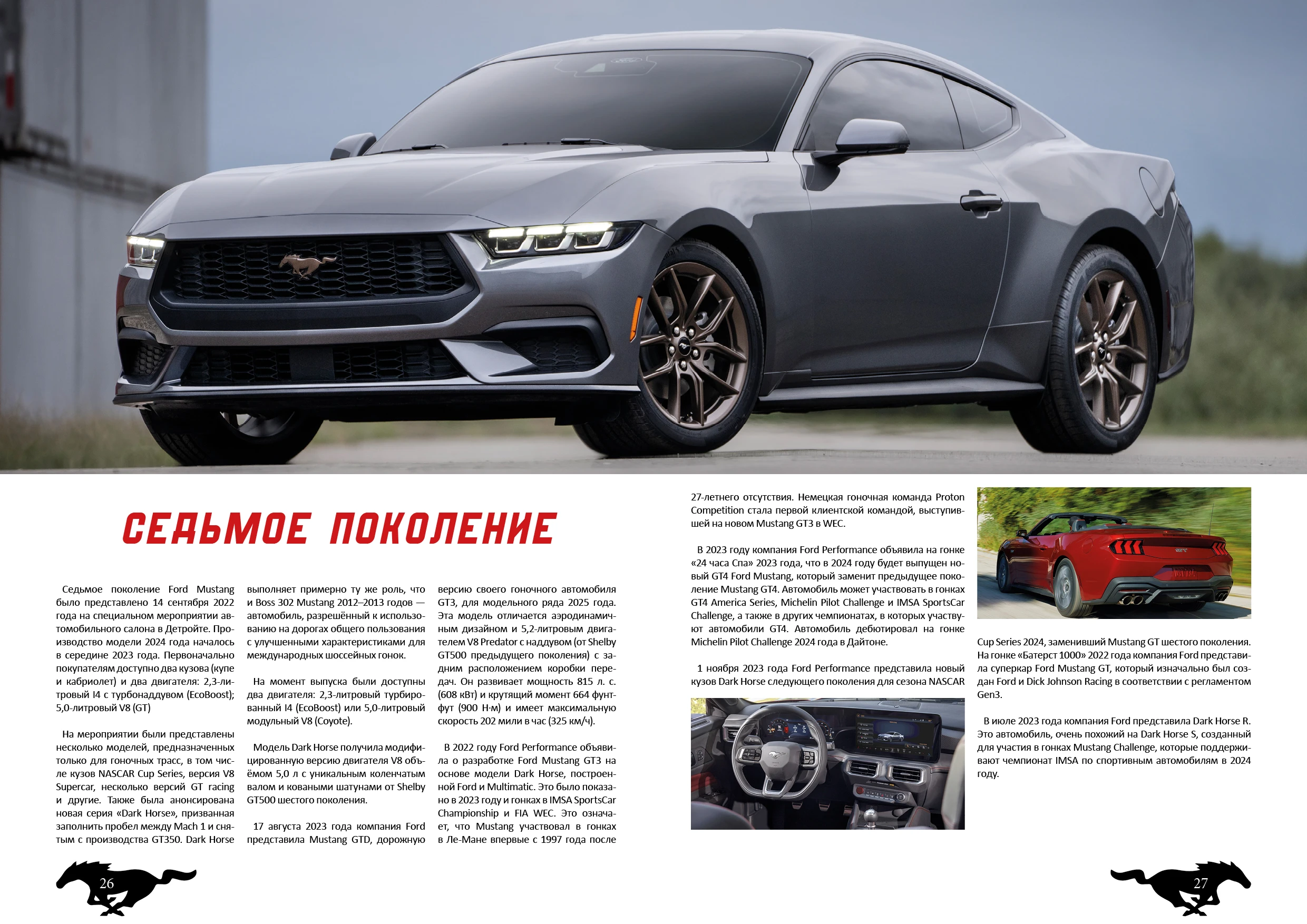 СЕДЬМОЕ ПОКОЛЕНИЕ

Седьмое поколение Ford Mustang было представлено 14 сентября 2022 года на специальном мероприятии автомобильного салона в Детройте. Производство модели 2024 года началось в середине 2023 года. Первоначально покупателям доступно два кузова (купе и кабриолет) и два двигателя: 2,3-литровый I4 с турбонаддувом (EcoBoost); 5,0-литровый V8 (GT)

На мероприятии были представлены несколько моделей, предназначенных только для гоночных трасс, в том числе кузов NASCAR Cup Series, версия V8 Supercar, несколько версий GT racing и другие. Также была анонсирована новая серия «Dark Horse», призванная заполнить пробел между Mach 1 и снятым с производства GT350. Dark Horse выполняет примерно ту же роль, что и Boss 302 Mustang 2012–2013 годов — автомобиль, разрешённый к использованию на дорогах общего пользования с улучшенными характеристиками для международных шоссейных гонок.

На момент выпуска были доступны два двигателя: 2,3-литровый турбированный I4 (EcoBoost) или 5,0-литровый модульный V8 (Coyote).

Модель Dark Horse получила модифицированную версию двигателя V8 объёмом 5,0 л с уникальным коленчатым валом и коваными шатунами от Shelby GT500 шестого поколения.

17 августа 2023 года компания Ford представила Mustang GTD, дорожную версию своего гоночного автомобиля GT3, для модельного ряда 2025 года. Эта модель отличается аэродинамичным дизайном и 5,2-литровым двигателем V8 Predator с наддувом (от Shelby GT500 предыдущего поколения) с задним расположением коробки передач. Он развивает мощность 815 л. с. (608 кВт) и крутящий момент 664 фунт-фут (900 Н·м) и имеет максимальную скорость 202 мили в час (325 км/ч).

В 2022 году Ford Performance объявила о разработке Ford Mustang GT3 на основе модели Dark Horse, построенной Ford и Multimatic. Это было показано в 2023 году и гонках в IMSA SportsCar Championship и FIA WEC. Это означает, что Mustang участвовал в гонках в Ле-Мане впервые с 1997 года после 27-летнего отсутствия. Немецкая гоночная команда Proton Competition стала первой клиентской командой, выступившей на новом Mustang GT3 в WEC.

В 2023 году компания Ford Performance объявила на гонке «24 часа Спа» 2023 года, что в 2024 году будет выпущен новый GT4 Ford Mustang, который заменит предыдущее поколение Mustang GT4. Автомобиль может участвовать в гонках GT4 America Series, Michelin Pilot Challenge и IMSA SportsCar Challenge, а также в других чемпионатах, в которых участвуют автомобили GT4. Автомобиль дебютировал на гонке Michelin Pilot Challenge 2024 года в Дайтоне.

1 ноября 2023 года Ford Performance представила новый кузов Dark Horse следующего поколения для сезона NASCAR Cup Series 2024, заменивший Mustang GT шестого поколения. На гонке «Батерст 1000» 2022 года компания Ford представила суперкар Ford Mustang GT, который изначально был создан Ford и Dick Johnson Racing в соответствии с регламентом Gen3.

В июле 2023 года компания Ford представила Dark Horse R. Это автомобиль, очень похожий на Dark Horse S, созданный для участия в гонках Mustang Challenge, которые поддерживают чемпионат IMSA по спортивным автомобилям в 2024 году.

26

27